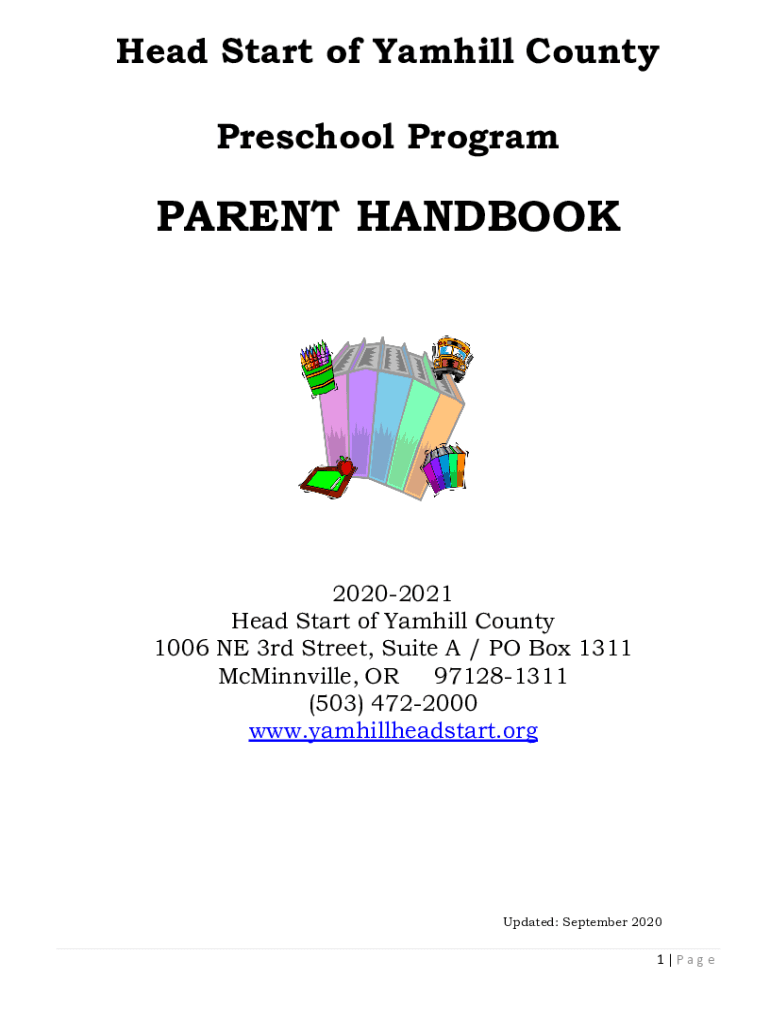 Head Start of Yamhill County

Preschool Program

PARENT HANDBOOK

2020-2021
Head Start of Yamhill County
1006 NE 3rd Street, Suite A / PO Box 1311
McMinnville, OR 97128-1311
(503) 472-2000
www.yamhillheadstart.org

Updated: September 2020

1 | Page